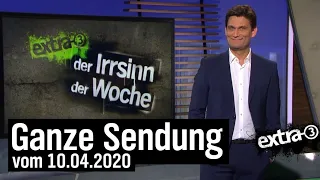 extra 3
der Irrsinn der Woche

Ganze Sendung
vom 10.04.2020

extra 3